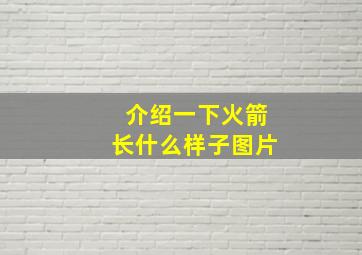 介绍一下火箭
长什么样子图片